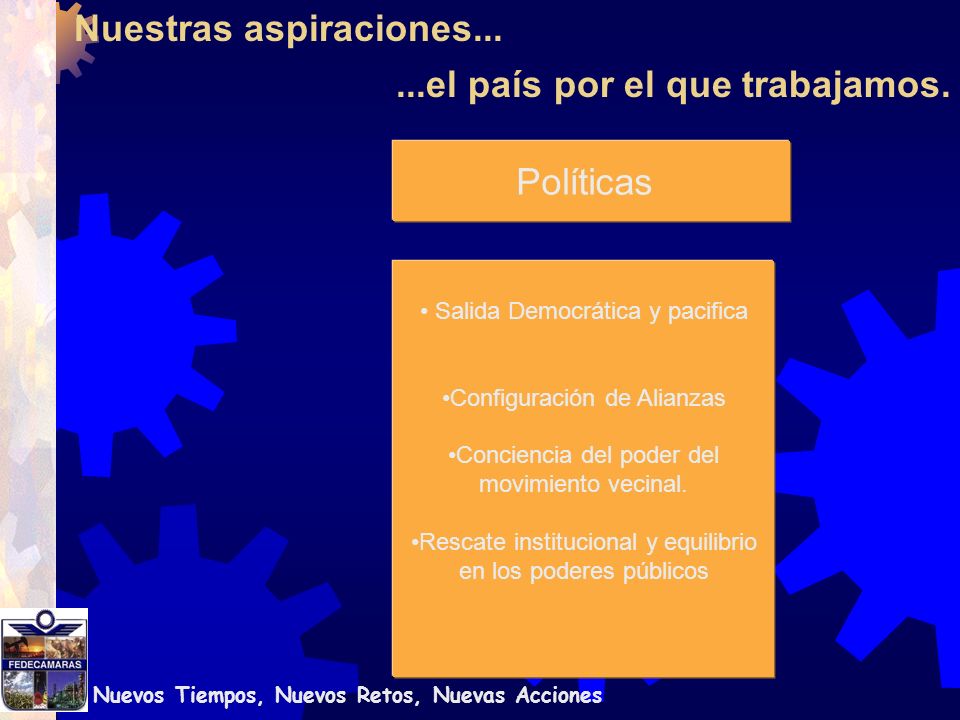 Nuestras aspiraciones...

...el país por el que trabajamos.

Políticas

• Salida Democrática y pacifica

•Configuración de Alianzas

•Conciencia del poder del movimiento vecinal.

•Rescate institucional y equilibrio en los poderes públicos

FEDECAMARAS

Nuevos Tiempos, Nuevos Retos, Nuevas Acciones